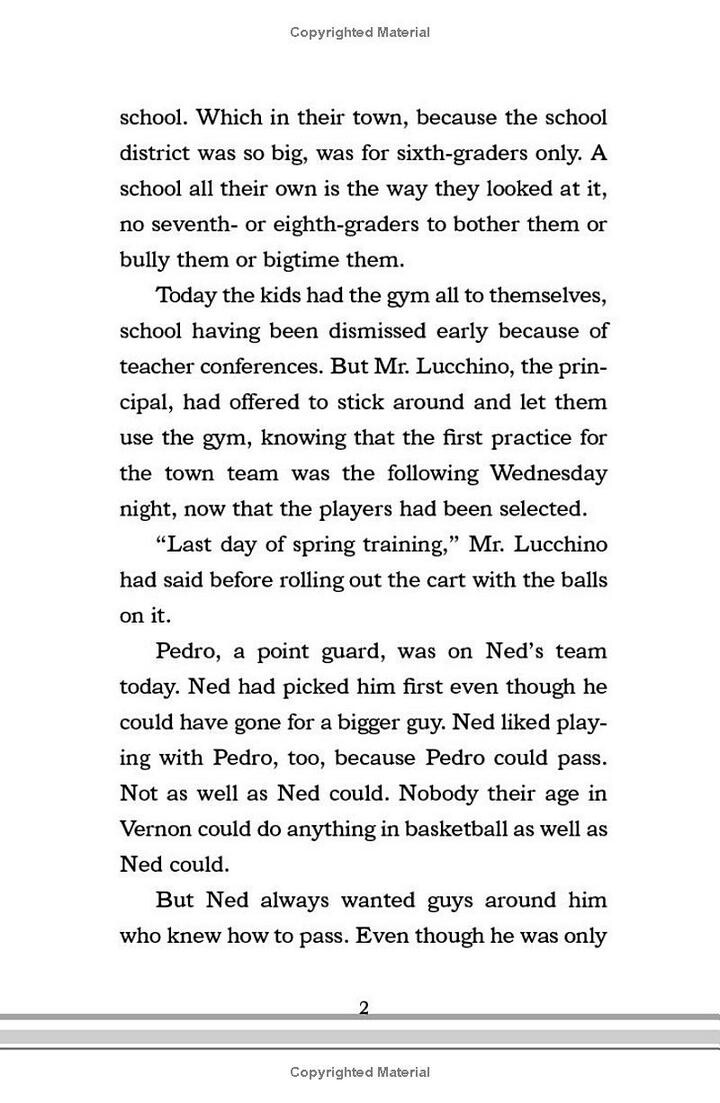 Copyrighted Material

school. Which in their town, because the school district was so big, was for sixth-graders only. A school all their own is the way they looked at it, no seventh- or eighth-graders to bother them or bully them or bigtime them.

Today the kids had the gym all to themselves, school having been dismissed early because of teacher conferences. But Mr. Lucchino, the principal, had offered to stick around and let them use the gym, knowing that the first practice for the town team was the following Wednesday night, now that the players had been selected.

"Last day of spring training," Mr. Lucchino had said before rolling out the cart with the balls on it.

Pedro, a point guard, was on Ned's team today. Ned had picked him first even though he could have gone for a bigger guy. Ned liked playing with Pedro, too, because Pedro could pass. Not as well as Ned could. Nobody their age in Vernon could do anything in basketball as well as Ned could.

But Ned always wanted guys around him who knew how to pass. Even though he was only

2

Copyrighted Material